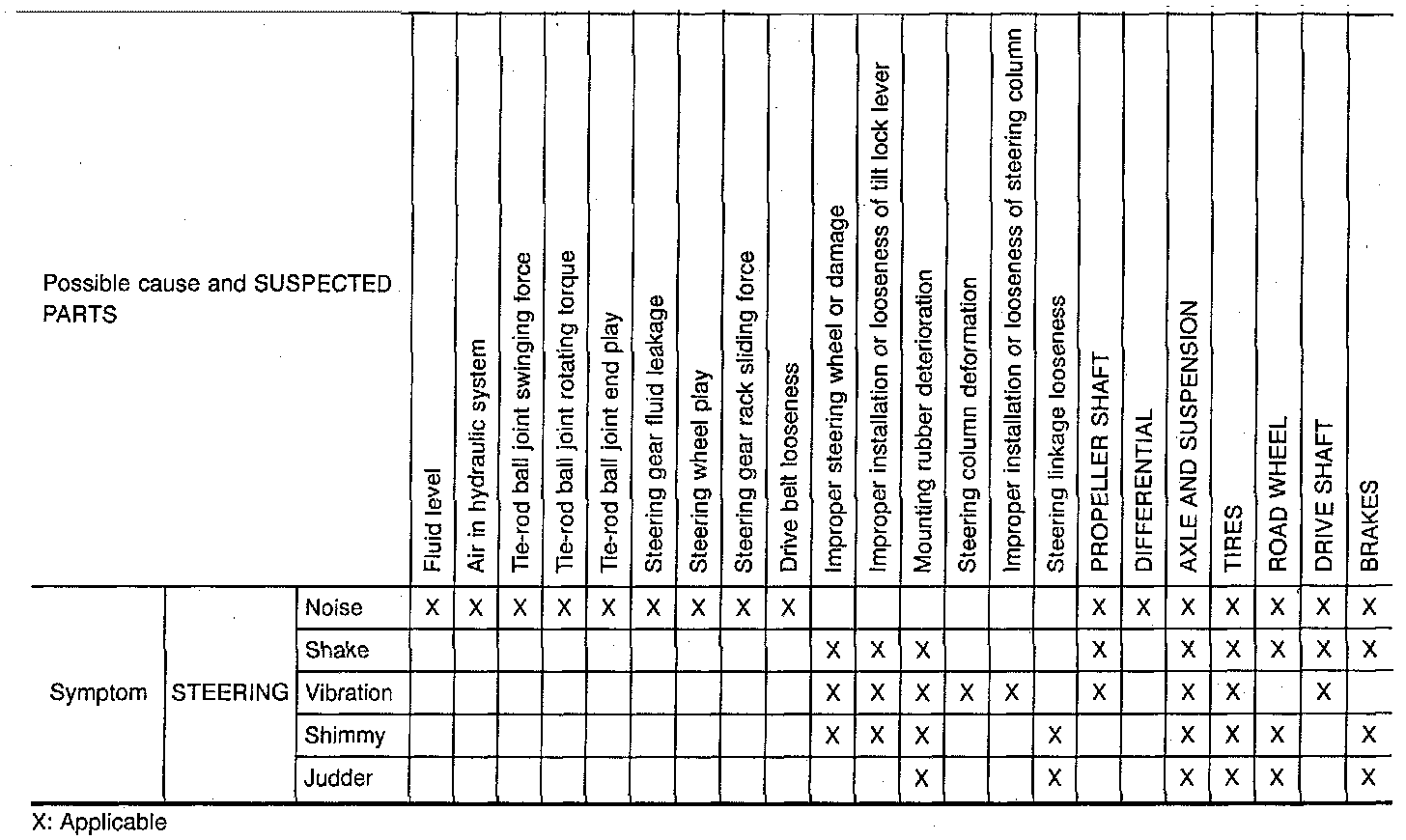 | Possible cause and SUSPECTED PARTS | | | Fluid level | Air in hydraulic system | Tie-rod ball joint swinging force | Tie-rod ball joint rotating torque | Tie-rod ball joint end play | Steering gear fluid leakage | Steering wheel play | Steering gear rack sliding force | Drive belt looseness | Improper steering wheel or damage | Improper installation or looseness of tilt lock lever | Mounting rubber deterioration | Steering column deformation | Improper installation or looseness of steering column | Steering linkage looseness | PROPELLER SHAFT | DIFFERENTIAL | AXLE AND SUSPENSION | TIRES | ROAD WHEEL | DRIVE SHAFT | BRAKES |
|---|---|---|---|---|---|---|---|---|---|---|---|---|---|---|---|---|---|---|---|---|---|---|---|---|
| Symptom | STEERING | Noise | X | X | X | X | X | X | X | X | X | | | | | | | X | X | X | X | X | X | X |
| | | Shake | | | | | | | | | | X | X | X | | | | X | | X | X | X | X | X |
| | | Vibration | | | | | | | | | | X | X | X | X | X | | X | | X | X | | X | |
| | | Shimmy | | | | | | | | | | X | X | X | | | X | | | X | X | X | | X |
| | | Judder | | | | | | | | | | | | X | | | X | | | X | X | X | | X |

X: Applicable